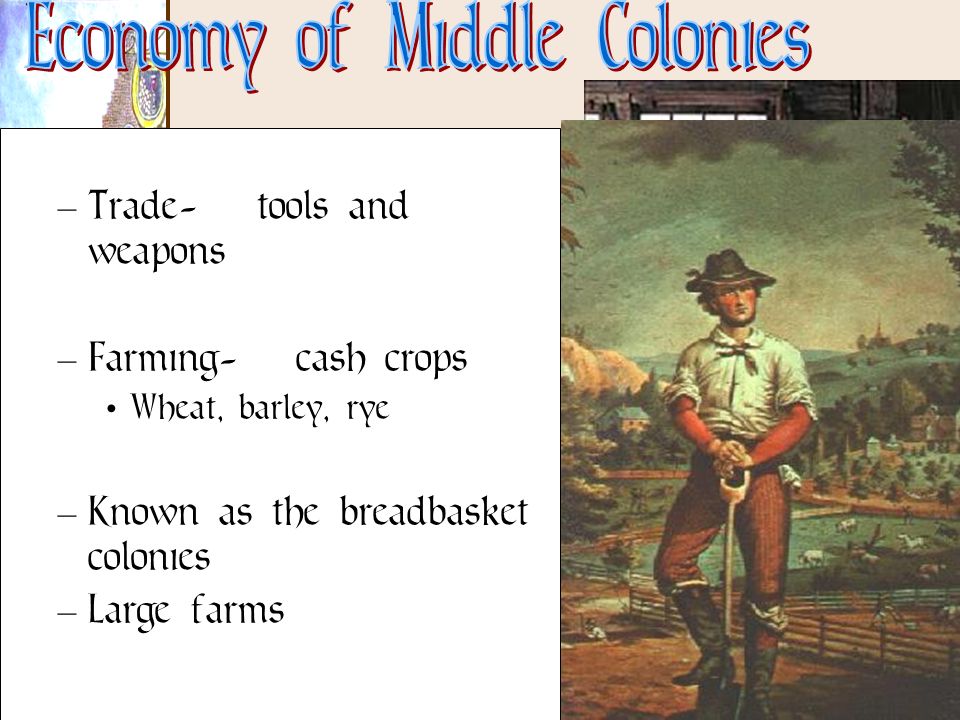 Economy of Middle Colonies

– Trade- tools and weapons

– Farming- cash crops
• Wheat, barley, rye

– Known as the breadbasket colonies
– Large farms